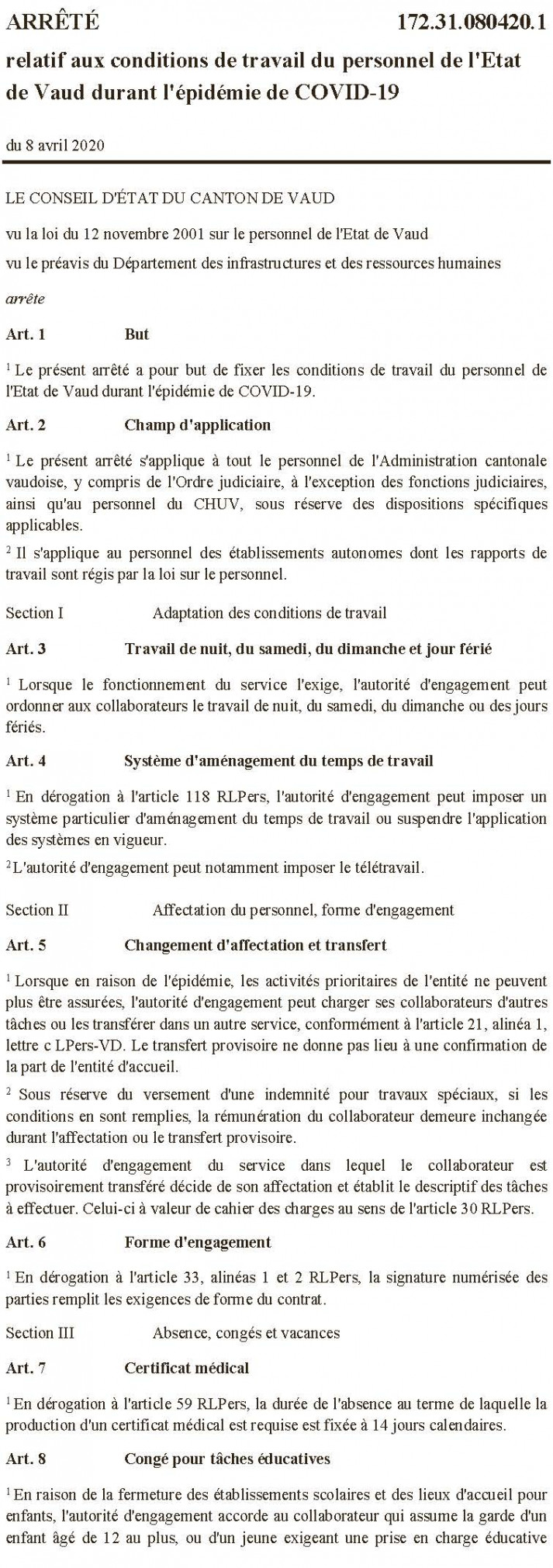 ARRÊTÉ 172.31.080420.1

relatif aux conditions de travail du personnel de l'Etat de Vaud durant l'épidémie de COVID-19

du 8 avril 2020

LE CONSEIL D'ÉTAT DU CANTON DE VAUD

vu la loi du 12 novembre 2001 sur le personnel de l'Etat de Vaud

vu le préavis du Département des infrastructures et des ressources humaines

arrête

Art. 1 But

$^1$ Le présent arrêté a pour but de fixer les conditions de travail du personnel de l'Etat de Vaud durant l'épidémie de COVID-19.

Art. 2 Champ d'application

$^1$ Le présent arrêté s'applique à tout le personnel de l'Administration cantonale vaudoise, y compris de l'Ordre judiciaire, à l'exception des fonctions judiciaires, ainsi qu'au personnel du CHUV, sous réserve des dispositions spécifiques applicables.

$^2$ Il s'applique au personnel des établissements autonomes dont les rapports de travail sont régis par la loi sur le personnel.

Section I Adaptation des conditions de travail

Art. 3 Travail de nuit, du samedi, du dimanche et jour férié

$^1$ Lorsque le fonctionnement du service l'exige, l'autorité d'engagement peut ordonner aux collaborateurs le travail de nuit, du samedi, du dimanche ou des jours fériés.

Art. 4 Système d'aménagement du temps de travail

$^1$ En dérogation à l'article 118 RLPers, l'autorité d'engagement peut imposer un système particulier d'aménagement du temps de travail ou suspendre l'application des systèmes en vigueur.

$^2$ L'autorité d'engagement peut notamment imposer le télétravail.

Section II Affectation du personnel, forme d'engagement

Art. 5 Changement d'affectation et transfert

$^1$ Lorsque en raison de l'épidémie, les activités prioritaires de l'entité ne peuvent plus être assurées, l'autorité d'engagement peut charger ses collaborateurs d'autres tâches ou les transférer dans un autre service, conformément à l'article 21, alinéa 1, lettre c LPers-VD. Le transfert provisoire ne donne pas lieu à une confirmation de la part de l'entité d'accueil.

$^2$ Sous réserve du versement d'une indemnité pour travaux spéciaux, si les conditions en sont remplies, la rémunération du collaborateur demeure inchangée durant l'affectation ou le transfert provisoire.

$^3$ L'autorité d'engagement du service dans lequel le collaborateur est provisoirement transféré décide de son affectation et établit le descriptif des tâches à effectuer. Celui-ci à valeur de cahier des charges au sens de l'article 30 RLPers.

Art. 6 Forme d'engagement

$^1$ En dérogation à l'article 33, alinéas 1 et 2 RLPers, la signature numérisée des parties remplit les exigences de forme du contrat.

Section III Absence, congés et vacances

Art. 7 Certificat médical

$^1$ En dérogation à l'article 59 RLPers, la durée de l'absence au terme de laquelle la production d'un certificat médical est requise est fixée à 14 jours calendaires.

Art. 8 Congé pour tâches éducatives

$^1$ En raison de la fermeture des établissements scolaires et des lieux d'accueil pour enfants, l'autorité d'engagement accorde au collaborateur qui assume la garde d'un enfant âgé de 12 au plus, ou d'un jeune exigeant une prise en charge éducative